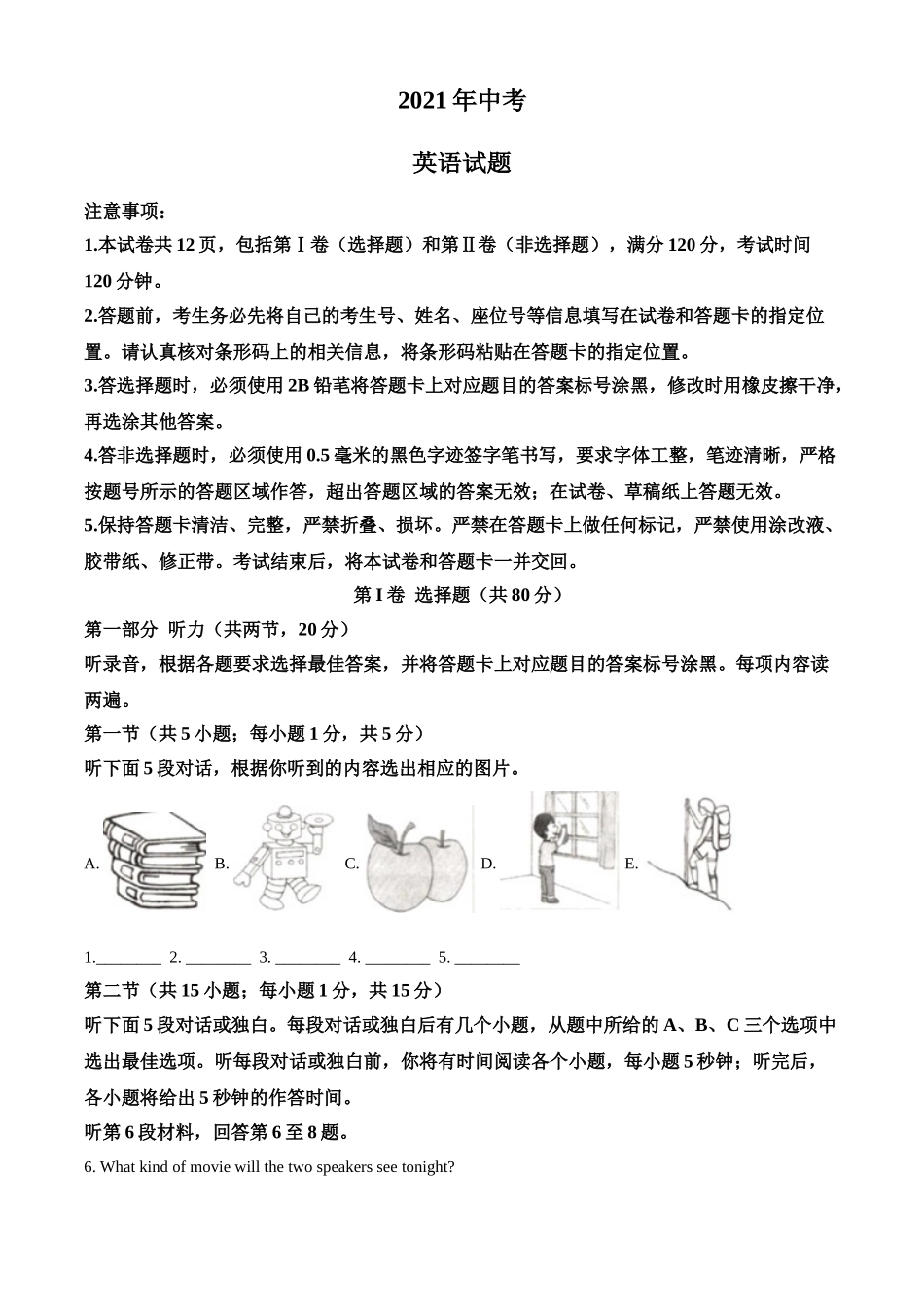 2021年中考

英语试题

注意事项：

1.本试卷共12页，包括第Ⅰ卷（选择题）和第Ⅱ卷（非选择题），满分120分，考试时间120分钟。

2.答题前，考生务必先将自己的考生号、姓名、座位号等信息填写在试卷和答题卡的指定位置。请认真核对条形码上的相关信息，将条形码粘贴在答题卡的指定位置。

3.答选择题时，必须使用2B铅笔将答题卡上对应题目的答案标号涂黑，修改时用橡皮擦干净，再选涂其他答案。

4.答非选择题时，必须使用0.5毫米的黑色字迹签字笔书写，要求字体工整，笔迹清晰，严格按题号所示的答题区域作答，超出答题区域的答案无效；在试卷、草稿纸上答题无效。

5.保持答题卡清洁、完整，严禁折叠、损坏。严禁在答题卡上做任何标记，严禁使用涂改液、胶带纸、修正带。考试结束后，将本试卷和答题卡一并交回。

第I卷 选择题（共80分）

第一部分 听力（共两节，20分）

听录音，根据各题要求选择最佳答案，并将答题卡上对应题目的答案标号涂黑。每项内容读两遍。

第一节（共5小题；每小题1分，共5分）

听下面5段对话，根据你听到的内容选出相应的图片。

A. B. C. D. E.

1.________ 2. ________ 3. ________ 4. ________ 5. ________

第二节（共15小题；每小题1分，共15分）

听下面5段对话或独白。每段对话或独白后有几个小题，从题中所给的A、B、C三个选项中选出最佳选项。听每段对话或独白前，你将有时间阅读各个小题，每小题5秒钟；听完后，各小题将给出5秒钟的作答时间。

听第6段材料，回答第6至8题。

6. What kind of movie will the two speakers see tonight?